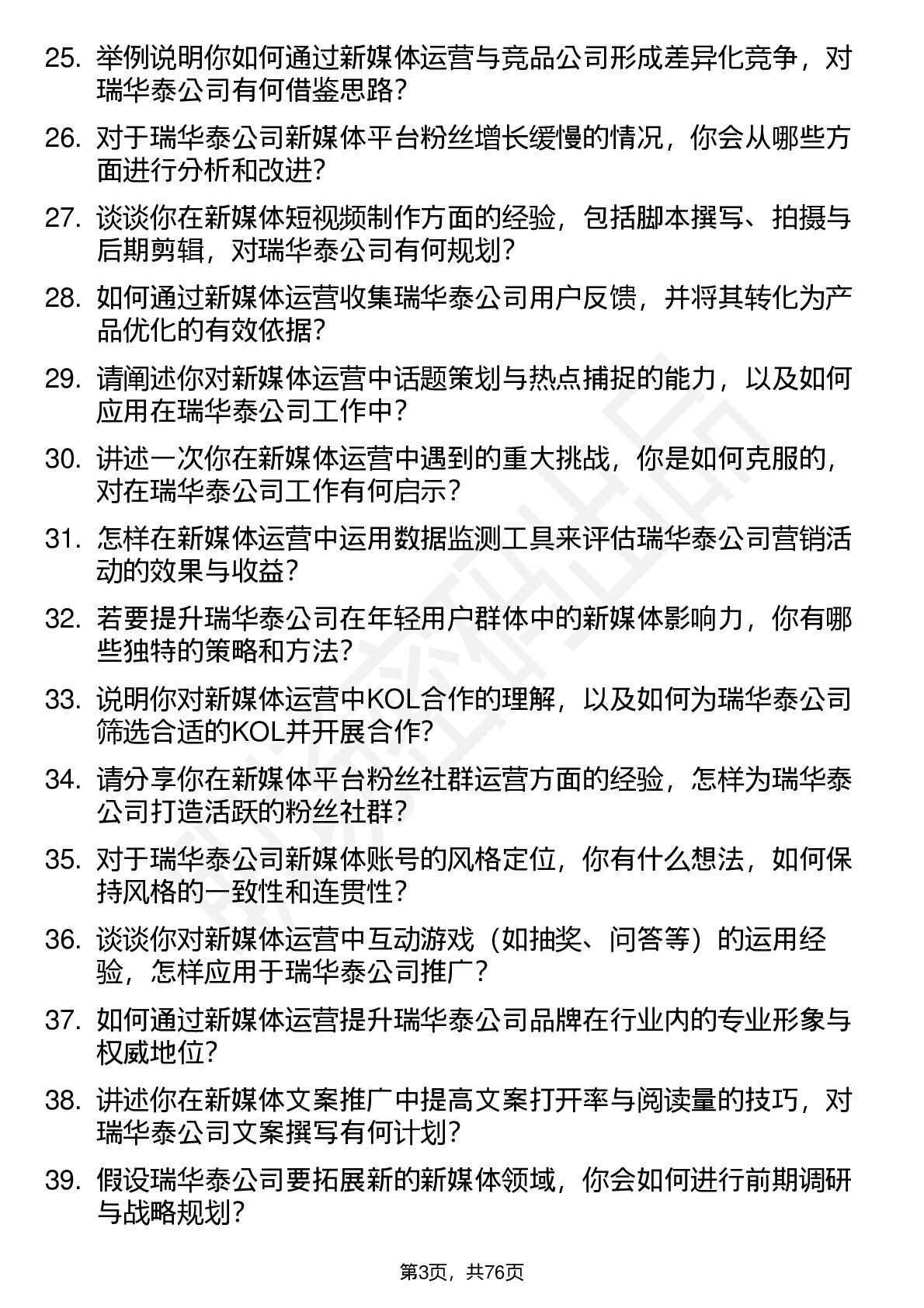 25. 举例说明你如何通过新媒体运营与竞品公司形成差异化竞争，对瑞华泰公司有何借鉴思路？

26. 对于瑞华泰公司新媒体平台粉丝增长缓慢的情况，你会从哪些方面进行分析和改进？

27. 谈谈你在新媒体短视频制作方面的经验，包括脚本撰写、拍摄与后期剪辑，对瑞华泰公司有何规划？

28. 如何通过新媒体运营收集瑞华泰公司用户反馈，并将其转化为产品优化的有效依据？

29. 请阐述你对新媒体运营中话题策划与热点捕捉的能力，以及如何应用在瑞华泰公司工作中？

30. 讲述一次你在新媒体运营中遇到的重大挑战，你是如何克服的，对在瑞华泰公司工作有何启示？

31. 怎样在新媒体运营中运用数据监测工具来评估瑞华泰公司营销活动的效果与收益？

32. 若要提升瑞华泰公司在年轻用户群体中的新媒体影响力，你有哪些独特的策略和方法？

33. 说明你对新媒体运营中KOL合作的理解，以及如何为瑞华泰公司筛选合适的KOL并开展合作？

34. 请分享你在新媒体平台粉丝社群运营方面的经验，怎样为瑞华泰公司打造活跃的粉丝社群？

35. 对于瑞华泰公司新媒体账号的风格定位，你有什么想法，如何保持风格的一致性和连贯性？

36. 谈谈你对新媒体运营中互动游戏（如抽奖、问答等）的运用经验，怎样应用于瑞华泰公司推广？

37. 如何通过新媒体运营提升瑞华泰公司品牌在行业内的专业形象与权威地位？

38. 讲述你在新媒体文案推广中提高文案打开率与阅读量的技巧，对瑞华泰公司文案撰写有何计划？

39. 假设瑞华泰公司要拓展新的新媒体领域，你会如何进行前期调研与战略规划？

第3页，共76页